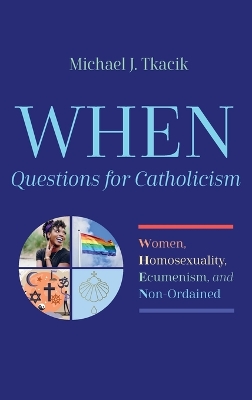 Michael J. Tkacik

WHEN

Questions for Catholicism

Women, Homosexuality, Ecumenism, and Non-Ordained